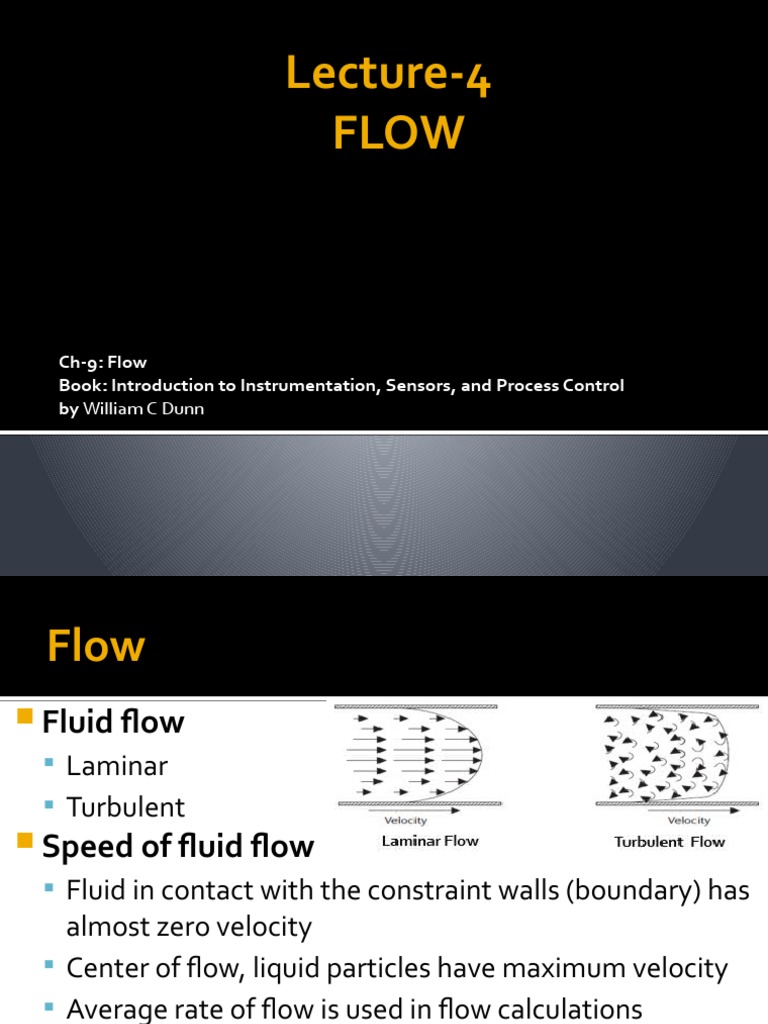 Lecture-4
FLOW

Ch-9: Flow
Book: Introduction to Instrumentation, Sensors, and Process Control
by William C Dunn

Flow

Fluid flow
Laminar
Turbulent
Speed of fluid flow
Fluid in contact with the constraint walls (boundary) has almost zero velocity
Center of flow, liquid particles have maximum velocity
Average rate of flow is used in flow calculations

Velocity
Laminar Flow

Velocity
Turbulent Flow